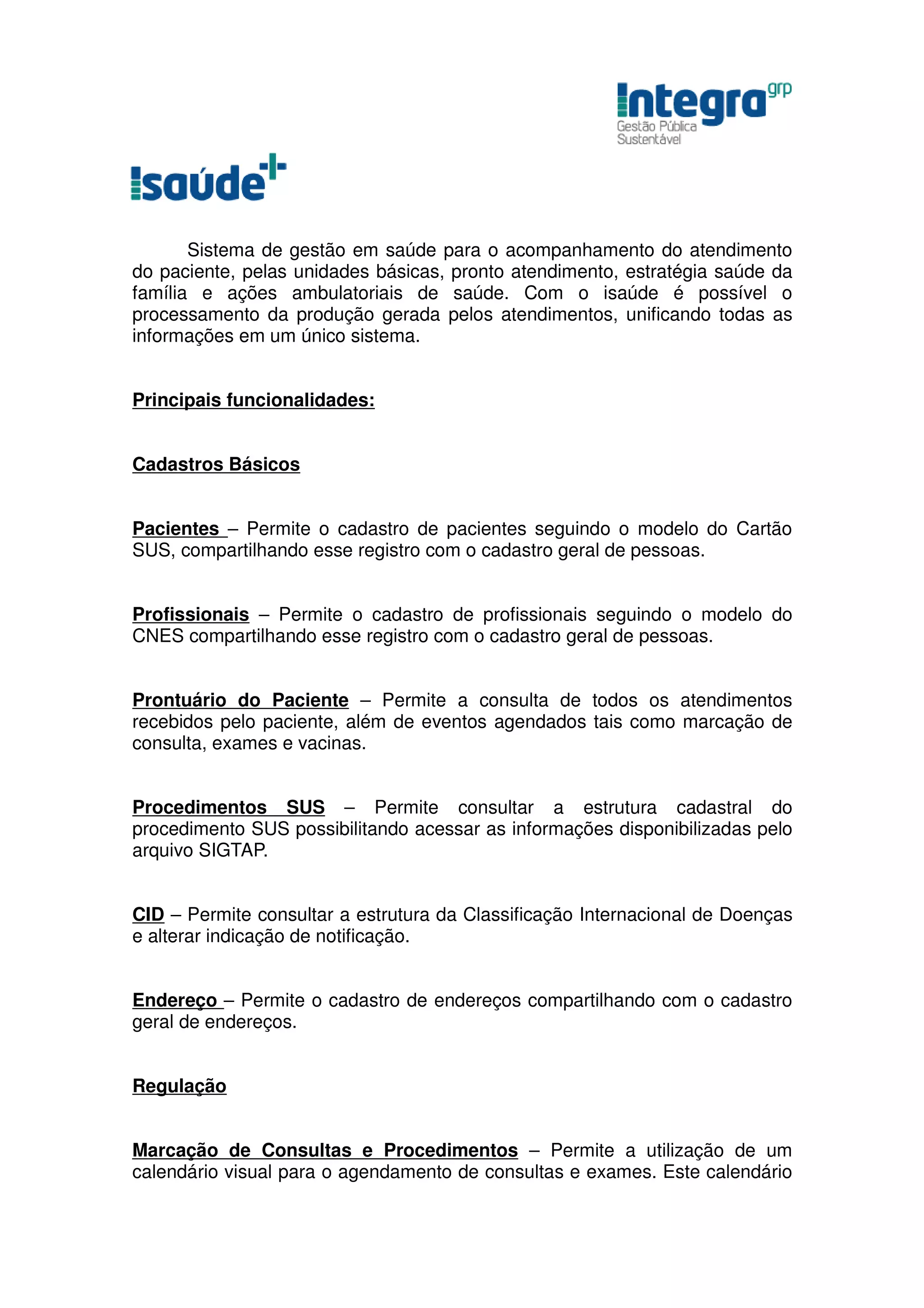 Integra grp
Gestão Pública Sustentável

isaúde

Sistema de gestão em saúde para o acompanhamento do atendimento do paciente, pelas unidades básicas, pronto atendimento, estratégia saúde da família e ações ambulatoriais de saúde. Com o isaúde é possível o processamento da produção gerada pelos atendimentos, unificando todas as informações em um único sistema.

Principais funcionalidades:

Cadastros Básicos

Pacientes – Permite o cadastro de pacientes seguindo o modelo do Cartão SUS, compartilhando esse registro com o cadastro geral de pessoas.

Profissionais – Permite o cadastro de profissionais seguindo o modelo do CNES compartilhando esse registro com o cadastro geral de pessoas.

Prontuário do Paciente – Permite a consulta de todos os atendimentos recebidos pelo paciente, além de eventos agendados tais como marcação de consulta, exames e vacinas.

Procedimentos SUS – Permite consultar a estrutura cadastral do procedimento SUS possibilitando acessar as informações disponibilizadas pelo arquivo SIGTAP.

CID – Permite consultar a estrutura da Classificação Internacional de Doenças e alterar indicação de notificação.

Endereço – Permite o cadastro de endereços compartilhando com o cadastro geral de endereços.

Regulação

Marcação de Consultas e Procedimentos – Permite a utilização de um calendário visual para o agendamento de consultas e exames. Este calendário